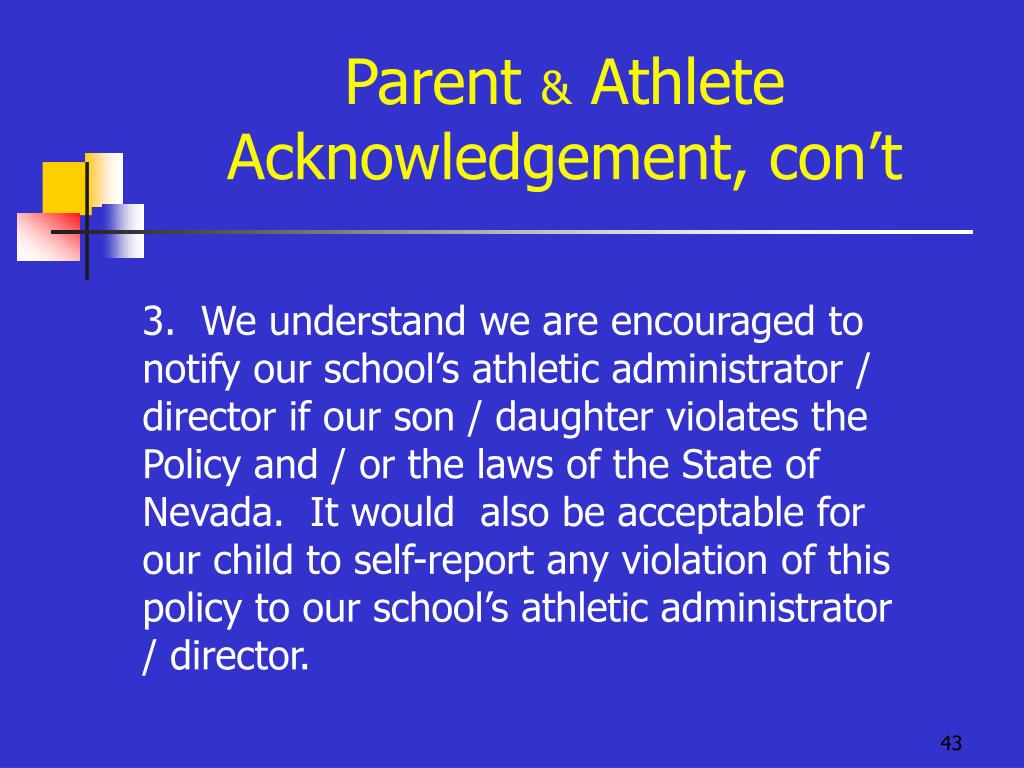 Parent & Athlete Acknowledgement, con’t

3. We understand we are encouraged to notify our school’s athletic administrator / director if our son / daughter violates the Policy and / or the laws of the State of Nevada. It would also be acceptable for our child to self-report any violation of this policy to our school’s athletic administrator / director.

43